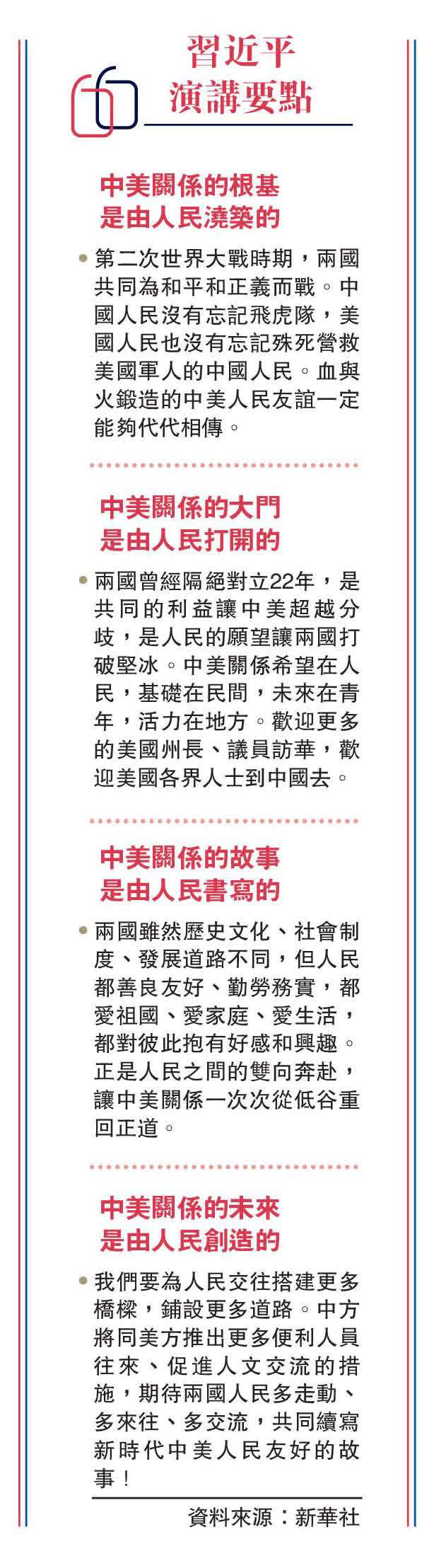 習近平
演講要點

中美關係的根基
是由人民澆築的

• 第二次世界大戰時期，兩國共同為和平和正義而戰。中國人民沒有忘記飛虎隊，美國人民也沒有忘記殊死營救美國軍人的中國人民。血與火鍛造的中美人民友誼一定能夠代代相傳。

中美關係的大門
是由人民打開的

• 兩國曾經隔絕對立22年，是共同的利益讓中美超越分歧，是人民的願望讓兩國打破堅冰。中美關係希望在人民，基礎在民間，未來在青年，活力在地方。歡迎更多的美國州長、議員訪華，歡迎美國各界人士到中國去。

中美關係的故事
是由人民書寫的

• 兩國雖然歷史文化、社會制度、發展道路不同，但人民都善良友好、勤勞務實，都愛祖國、愛家庭、愛生活，都對彼此抱有好感和興趣。正是人民之間的雙向奔赴，讓中美關係一次次從低谷重回正道。

中美關係的未來
是由人民創造的

• 我們要為人民交往搭建更多橋樑，鋪設更多道路。中方將同美方推出更多便利人員往來、促進人文交流的措施，期待兩國人民多走動、多來往、多交流，共同續寫新時代中美人民友好的故事！

資料來源：新華社